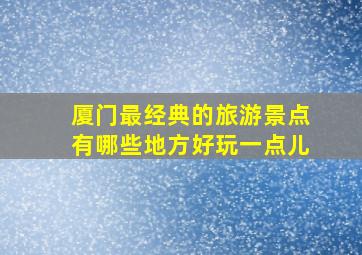 厦门最经典的旅游景点
有哪些地方好玩一点儿